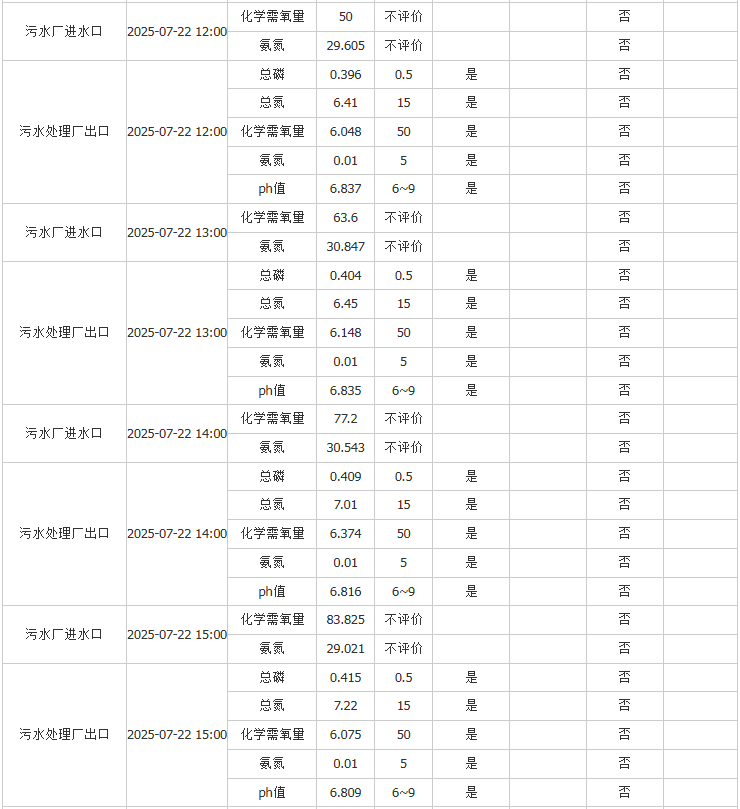 | | | | | | | | | |
|---|---|---|---|---|---|---|---|---|
| 污水厂进水口 | 2025-07-22 12:00 | 化学需氧量 | 50 | 不评价 | | | 否 | |
| | | 氨氮 | 29.605 | 不评价 | | | 否 | |
| 污水处理厂出口 | 2025-07-22 12:00 | 总磷 | 0.396 | 0.5 | 是 | | 否 | |
| | | 总氮 | 6.41 | 15 | 是 | | 否 | |
| | | 化学需氧量 | 6.048 | 50 | 是 | | 否 | |
| | | 氨氮 | 0.01 | 5 | 是 | | 否 | |
| | | ph值 | 6.837 | 6~9 | 是 | | 否 | |
| 污水厂进水口 | 2025-07-22 13:00 | 化学需氧量 | 63.6 | 不评价 | | | 否 | |
| | | 氨氮 | 30.847 | 不评价 | | | 否 | |
| 污水处理厂出口 | 2025-07-22 13:00 | 总磷 | 0.404 | 0.5 | 是 | | 否 | |
| | | 总氮 | 6.45 | 15 | 是 | | 否 | |
| | | 化学需氧量 | 6.148 | 50 | 是 | | 否 | |
| | | 氨氮 | 0.01 | 5 | 是 | | 否 | |
| | | ph值 | 6.835 | 6~9 | 是 | | 否 | |
| 污水厂进水口 | 2025-07-22 14:00 | 化学需氧量 | 77.2 | 不评价 | | | 否 | |
| | | 氨氮 | 30.543 | 不评价 | | | 否 | |
| 污水处理厂出口 | 2025-07-22 14:00 | 总磷 | 0.409 | 0.5 | 是 | | 否 | |
| | | 总氮 | 7.01 | 15 | 是 | | 否 | |
| | | 化学需氧量 | 6.374 | 50 | 是 | | 否 | |
| | | 氨氮 | 0.01 | 5 | 是 | | 否 | |
| | | ph值 | 6.816 | 6~9 | 是 | | 否 | |
| 污水厂进水口 | 2025-07-22 15:00 | 化学需氧量 | 83.825 | 不评价 | | | 否 | |
| | | 氨氮 | 29.021 | 不评价 | | | 否 | |
| 污水处理厂出口 | 2025-07-22 15:00 | 总磷 | 0.415 | 0.5 | 是 | | 否 | |
| | | 总氮 | 7.22 | 15 | 是 | | 否 | |
| | | 化学需氧量 | 6.075 | 50 | 是 | | 否 | |
| | | 氨氮 | 0.01 | 5 | 是 | | 否 | |
| | | ph值 | 6.809 | 6~9 | 是 | | 否 | |